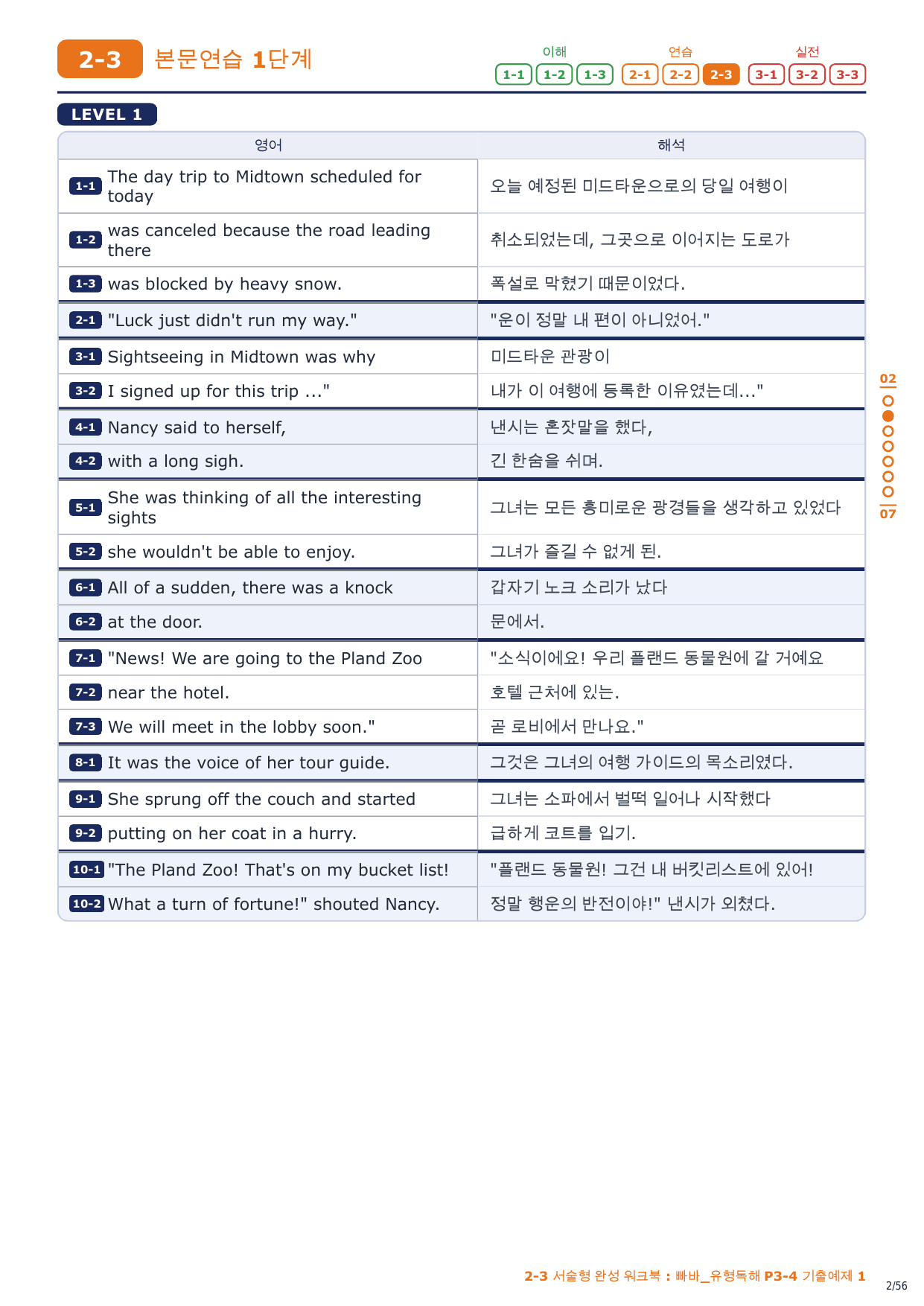 2-3 본문연습 1단계

이해 1-1 1-2 1-3 연습 2-1 2-2 2-3 실전 3-1 3-2 3-3

LEVEL 1

| 영어 | 해석 |
|---|---|
| 1-1 The day trip to Midtown scheduled for today | 오늘 예정된 미드타운으로의 당일 여행이 |
| 1-2 was canceled because the road leading there | 취소되었는데, 그곳으로 이어지는 도로가 |
| 1-3 was blocked by heavy snow. | 폭설로 막혔기 때문이었다. |
| 2-1 "Luck just didn't run my way." | "운이 정말 내 편이 아니었어." |
| 3-1 Sightseeing in Midtown was why | 미드타운 관광이 |
| 3-2 I signed up for this trip ..." | 내가 이 여행에 등록한 이유였는데..." |
| 4-1 Nancy said to herself, | 낸시는 혼잣말을 했다, |
| 4-2 with a long sigh. | 긴 한숨을 쉬며. |
| 5-1 She was thinking of all the interesting sights | 그녀는 모든 흥미로운 광경들을 생각하고 있었다 |
| 5-2 she wouldn't be able to enjoy. | 그녀가 즐길 수 없게 된. |
| 6-1 All of a sudden, there was a knock | 갑자기 노크 소리가 났다 |
| 6-2 at the door. | 문에서. |
| 7-1 "News! We are going to the Pland Zoo | "소식이에요! 우리 플랜드 동물원에 갈 거예요 |
| 7-2 near the hotel. | 호텔 근처에 있는. |
| 7-3 We will meet in the lobby soon." | 곧 로비에서 만나요." |
| 8-1 It was the voice of her tour guide. | 그것은 그녀의 여행 가이드의 목소리였다. |
| 9-1 She sprung off the couch and started | 그녀는 소파에서 벌떡 일어나 시작했다 |
| 9-2 putting on her coat in a hurry. | 급하게 코트를 입기. |
| 10-1 "The Pland Zoo! That's on my bucket list! | "플랜드 동물원! 그건 내 버킷리스트에 있어! |
| 10-2 What a turn of fortune!" shouted Nancy. | 정말 행운의 반전이야!" 낸시가 외쳤다. |

02
07

2-3 서술형 완성 워크북 : 빠바_유형독해 P3-4 기출예제 1
2/56